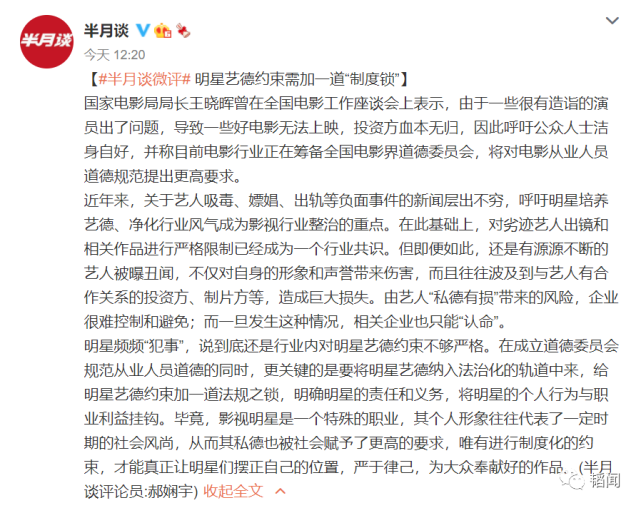 半月谈

半月谈

今天 12:20

【#半月谈微评# 明星艺德约束需加一道“制度锁”】

国家电影局局长王晓晖曾在全国电影工作座谈会上表示，由于一些很有造诣的演员出了问题，导致一些好电影无法上映，投资方血本无归，因此呼吁公众人士洁身自好，并称目前电影行业正在筹备全国电影界道德委员会，将对电影从业人员道德规范提出更高要求。

近年来，关于艺人吸毒、嫖娼、出轨等负面事件的新闻层出不穷，呼吁明星培养艺德、净化行业风气成为影视行业整治的重点。在此基础上，对劣迹艺人出镜和相关作品进行严格限制已经成为一个行业共识。但即便如此，还是有源源不断的艺人被曝丑闻，不仅对自身的形象和声誉带来伤害，而且往往波及到与艺人有合作关系的投资方、制片方等，造成巨大损失。由艺人“私德有损”带来的风险，企业很难控制和避免；而一旦发生这种情况，相关企业也只能“认命”。

明星频频“犯事”，说到底还是行业内对明星艺德约束不够严格。在成立道德委员会规范从业人员道德的同时，更关键的是要将明星艺德纳入法治化的轨道中来，给明星艺德约束加一道法规之锁，明确明星的责任和义务，将明星的个人行为与职业利益挂钩。毕竟，影视明星是一个特殊的职业，其个人形象往往代表了一定时期的社会风尚，从而其私德也被社会赋予了更高的要求，唯有进行制度化的约束，才能真正让明星们摆正自己的位置，严于律己，为大众奉献好的作品。(半月谈评论员:郝娴宇) 收起全文

韬闻